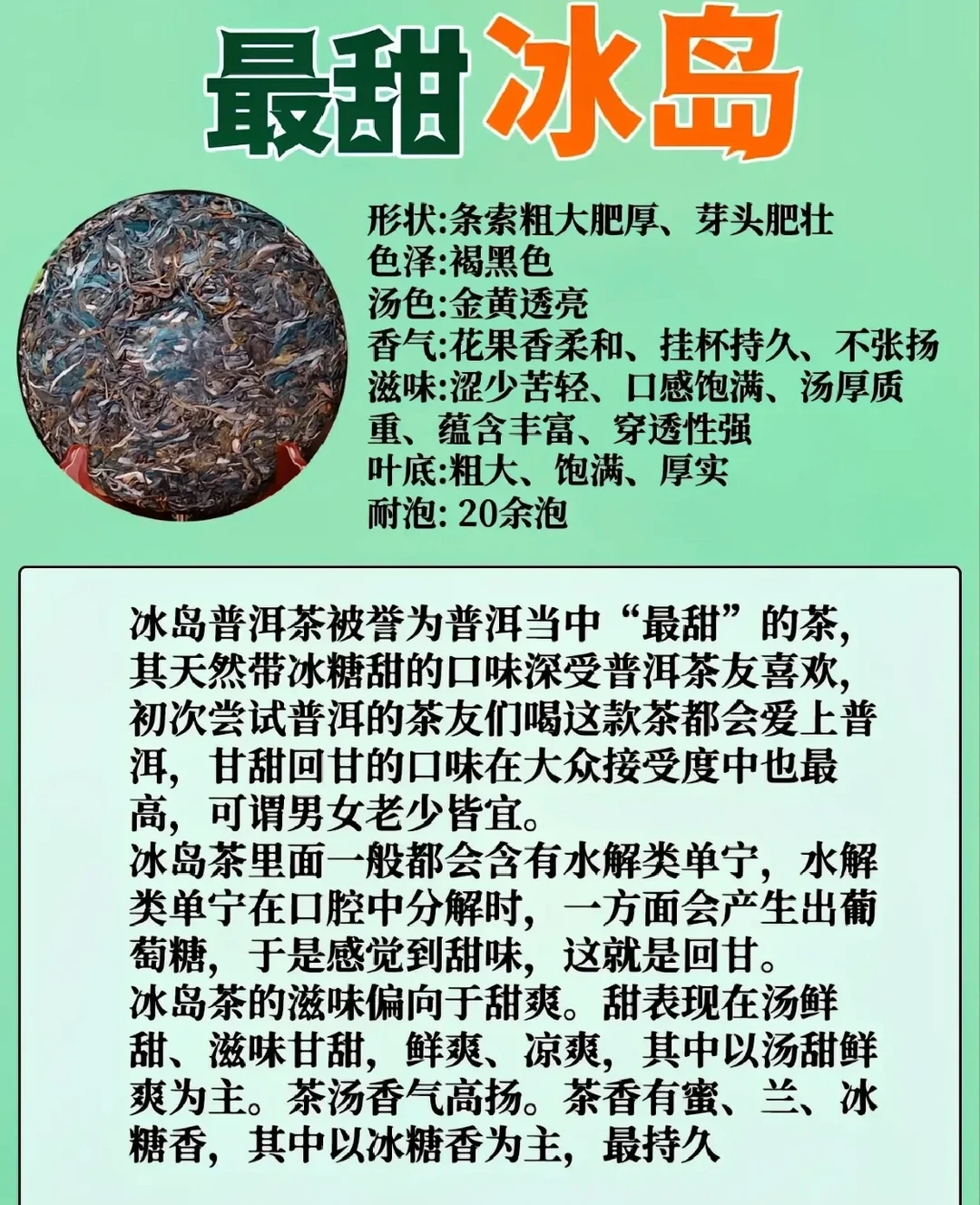 最甜冰岛

形状:条索粗大肥厚、芽头肥壮
色泽:褐黑色
汤色:金黄透亮
香气:花果香柔和、挂杯持久、不张扬
滋味:涩少苦轻、口感饱满、汤厚质重、蕴含丰富、穿透性强
叶底:粗大、饱满、厚实
耐泡:20余泡

冰岛普洱茶被誉为普洱当中“最甜”的茶,其天然带冰糖甜的口味深受普洱茶友喜欢,初次尝试普洱的茶友们喝这款茶都会爱上普洱,甘甜回甘的口味在大众接受度中也最高,可谓男女老少皆宜。
冰岛茶里面一般都会含有水解类单宁,水解类单宁在口腔中分解时,一方面会产生出葡萄糖,于是感觉到甜味,这就是回甘。
冰岛茶的滋味偏向于甜爽。甜表现在汤鲜甜、滋味甘甜,鲜爽、凉爽,其中以汤甜鲜爽为主。茶汤香气高扬。茶香有蜜、兰、冰糖香,其中以冰糖香为主,最持久